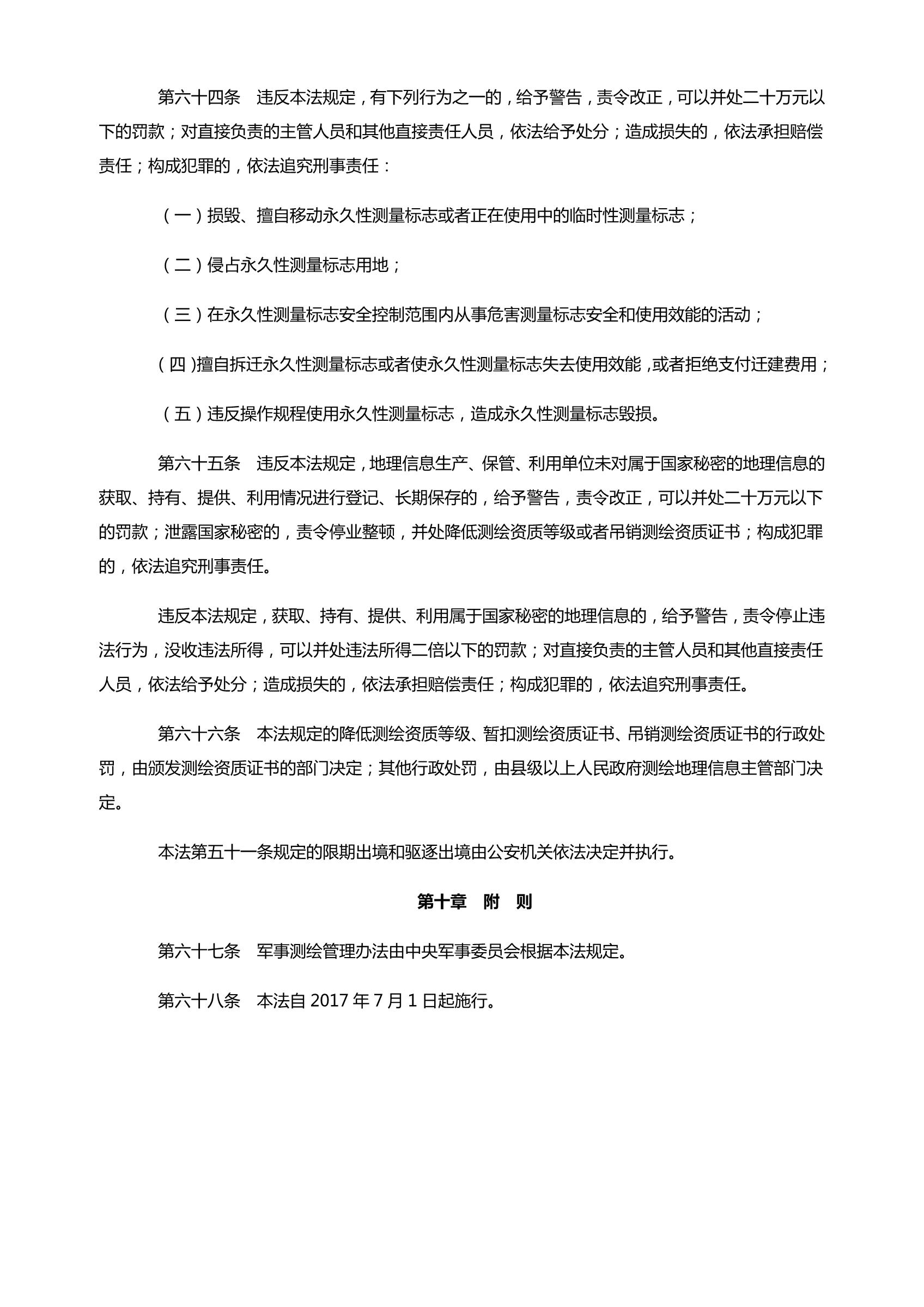 第六十四条　违反本法规定，有下列行为之一的，给予警告，责令改正，可以并处二十万元以下的罚款；对直接负责的主管人员和其他直接责任人员，依法给予处分；造成损失的，依法承担赔偿责任；构成犯罪的，依法追究刑事责任：

（一）损毁、擅自移动永久性测量标志或者正在使用中的临时性测量标志；

（二）侵占永久性测量标志用地；

（三）在永久性测量标志安全控制范围内从事危害测量标志安全和使用效能的活动；

（四）擅自拆迁永久性测量标志或者使永久性测量标志失去使用效能，或者拒绝支付迁建费用；

（五）违反操作规程使用永久性测量标志，造成永久性测量标志毁损。

第六十五条　违反本法规定，地理信息生产、保管、利用单位未对属于国家秘密的地理信息的获取、持有、提供、利用情况进行登记、长期保存的，给予警告，责令改正，可以并处二十万元以下的罚款；泄露国家秘密的，责令停业整顿，并处降低测绘资质等级或者吊销测绘资质证书；构成犯罪的，依法追究刑事责任。

违反本法规定，获取、持有、提供、利用属于国家秘密的地理信息的，给予警告，责令停止违法行为，没收违法所得，可以并处违法所得二倍以下的罚款；对直接负责的主管人员和其他直接责任人员，依法给予处分；造成损失的，依法承担赔偿责任；构成犯罪的，依法追究刑事责任。

第六十六条　本法规定的降低测绘资质等级、暂扣测绘资质证书、吊销测绘资质证书的行政处罚，由颁发测绘资质证书的部门决定；其他行政处罚，由县级以上人民政府测绘地理信息主管部门决定。

本法第五十一条规定的限期出境和驱逐出境由公安机关依法决定并执行。

第十章　附　则

第六十七条　军事测绘管理办法由中央军事委员会根据本法规定。

第六十八条　本法自 2017 年 7 月 1 日起施行。